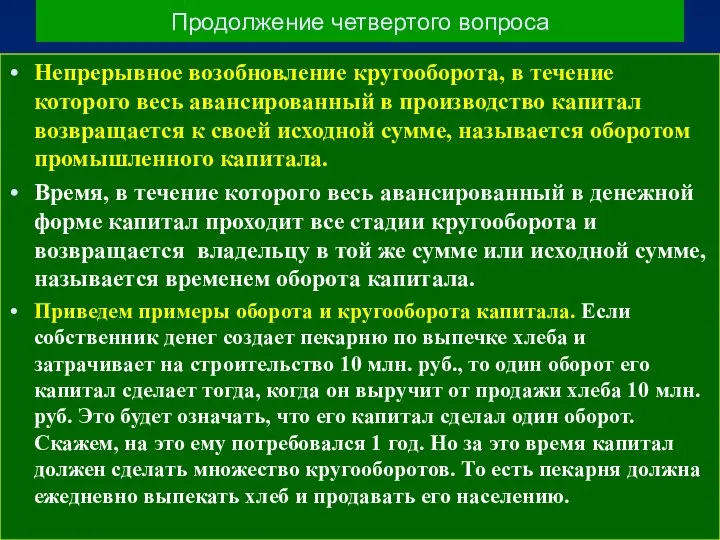 Продолжение четвертого вопроса

• Непрерывное возобновление кругооборота, в течение которого весь авансированный в производство капитал возвращается к своей исходной сумме, называется оборотом промышленного капитала.

• Время, в течение которого весь авансированный в денежной форме капитал проходит все стадии кругооборота и возвращается владельцу в той же сумме или исходной сумме, называется временем оборота капитала.

• Приведем примеры оборота и кругооборота капитала. Если собственник денег создает пекарню по выпечке хлеба и затрачивает на строительство 10 млн. руб., то один оборот его капитал сделает тогда, когда он выручит от продажи хлеба 10 млн. руб. Это будет означать, что его капитал сделал один оборот. Скажем, на это ему потребовался 1 год. Но за это время капитал должен сделать множество кругооборотов. То есть пекарня должна ежедневно выпекать хлеб и продавать его населению.